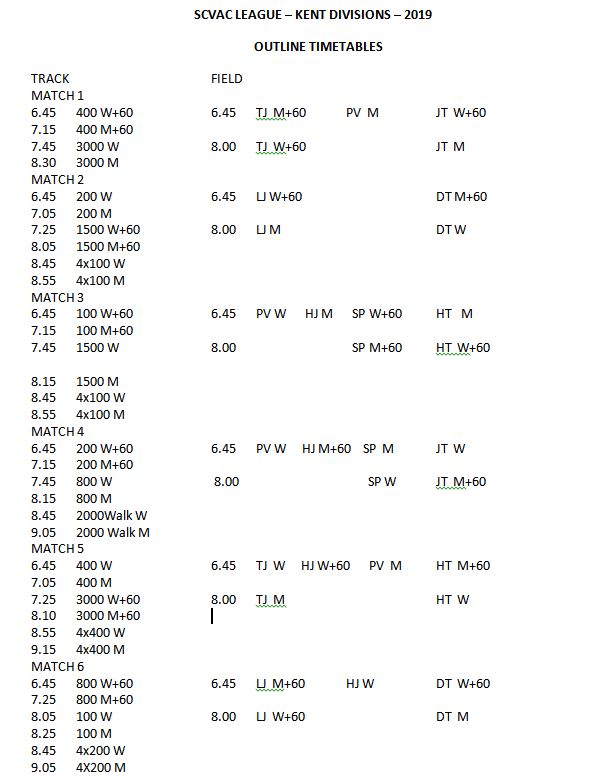 SCVAC LEAGUE – KENT DIVISIONS – 2019

OUTLINE TIMETABLES

TRACK FIELD

MATCH 1
6.45 400 W+60 6.45 TJ M+60 PV M JT W+60
7.15 400 M+60
7.45 3000 W 8.00 TJ W+60 JT M
8.30 3000 M

MATCH 2
6.45 200 W 6.45 LJ W+60 DT M+60
7.05 200 M
7.25 1500 W+60 8.00 LJ M DT W
8.05 1500 M+60
8.45 4x100 W
8.55 4x100 M

MATCH 3
6.45 100 W+60 6.45 PV W HJ M SP W+60 HT M
7.15 100 M+60
7.45 1500 W 8.00 SP M+60 HT W+60

8.15 1500 M
8.45 4x100 W
8.55 4x100 M

MATCH 4
6.45 200 W+60 6.45 PV W HJ M+60 SP M JT W
7.15 200 M+60
7.45 800 W 8.00 SP W JT M+60
8.15 800 M
8.45 2000Walk W
9.05 2000 Walk M

MATCH 5
6.45 400 W 6.45 TJ W HJ W+60 PV M HT M+60
7.05 400 M
7.25 3000 W+60 8.00 TJ M HT W
8.10 3000 M+60
8.55 4x400 W
9.15 4x400 M

MATCH 6
6.45 800 W+60 6.45 LJ M+60 HJ W DT W+60
7.25 800 M+60
8.05 100 W 8.00 LJ W+60 DT M
8.25 100 M
8.45 4x200 W
9.05 4X200 M